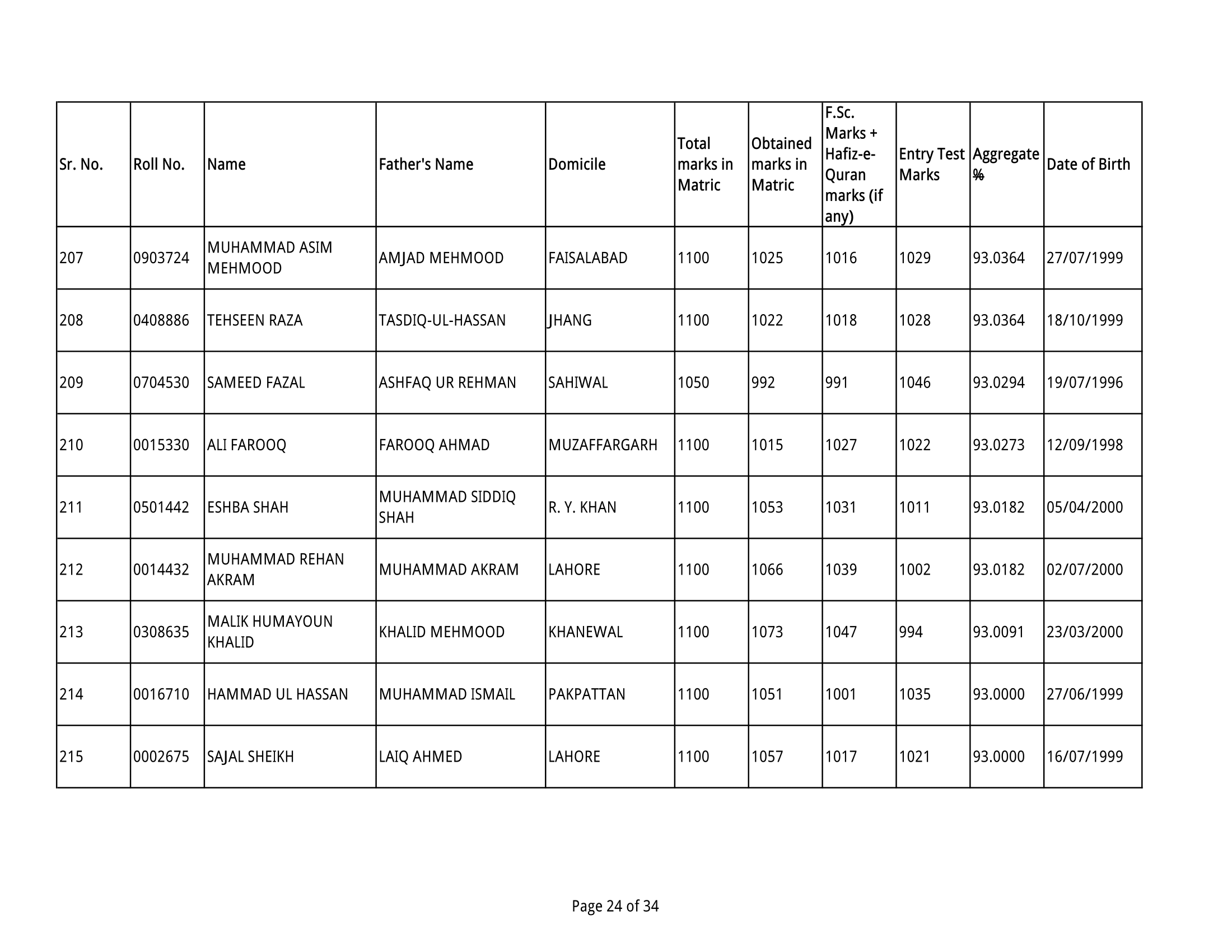 | Sr. No. | Roll No. | Name | Father's Name | Domicile | Total marks in Matric | Obtained marks in Matric | F.Sc. Marks + Hafiz-e-Quran marks (if any) | Entry Test Marks | Aggregate % | Date of Birth |
|---|---|---|---|---|---|---|---|---|---|---|
| 207 | 0903724 | MUHAMMAD ASIM MEHMOOD | AMJAD MEHMOOD | FAISALABAD | 1100 | 1025 | 1016 | 1029 | 93.0364 | 27/07/1999 |
| 208 | 0408886 | TEHSEEN RAZA | TASDIQ-UL-HASSAN | JHANG | 1100 | 1022 | 1018 | 1028 | 93.0364 | 18/10/1999 |
| 209 | 0704530 | SAMEED FAZAL | ASHFAQ UR REHMAN | SAHIWAL | 1050 | 992 | 991 | 1046 | 93.0294 | 19/07/1996 |
| 210 | 0015330 | ALI FAROOQ | FAROOQ AHMAD | MUZAFFARGARH | 1100 | 1015 | 1027 | 1022 | 93.0273 | 12/09/1998 |
| 211 | 0501442 | ESHBA SHAH | MUHAMMAD SIDDIQ SHAH | R. Y. KHAN | 1100 | 1053 | 1031 | 1011 | 93.0182 | 05/04/2000 |
| 212 | 0014432 | MUHAMMAD REHAN AKRAM | MUHAMMAD AKRAM | LAHORE | 1100 | 1066 | 1039 | 1002 | 93.0182 | 02/07/2000 |
| 213 | 0308635 | MALIK HUMAYOUN KHALID | KHALID MEHMOOD | KHANEWAL | 1100 | 1073 | 1047 | 994 | 93.0091 | 23/03/2000 |
| 214 | 0016710 | HAMMAD UL HASSAN | MUHAMMAD ISMAIL | PAKPATTAN | 1100 | 1051 | 1001 | 1035 | 93.0000 | 27/06/1999 |
| 215 | 0002675 | SAJAL SHEIKH | LAIQ AHMED | LAHORE | 1100 | 1057 | 1017 | 1021 | 93.0000 | 16/07/1999 |

Page 24 of 34